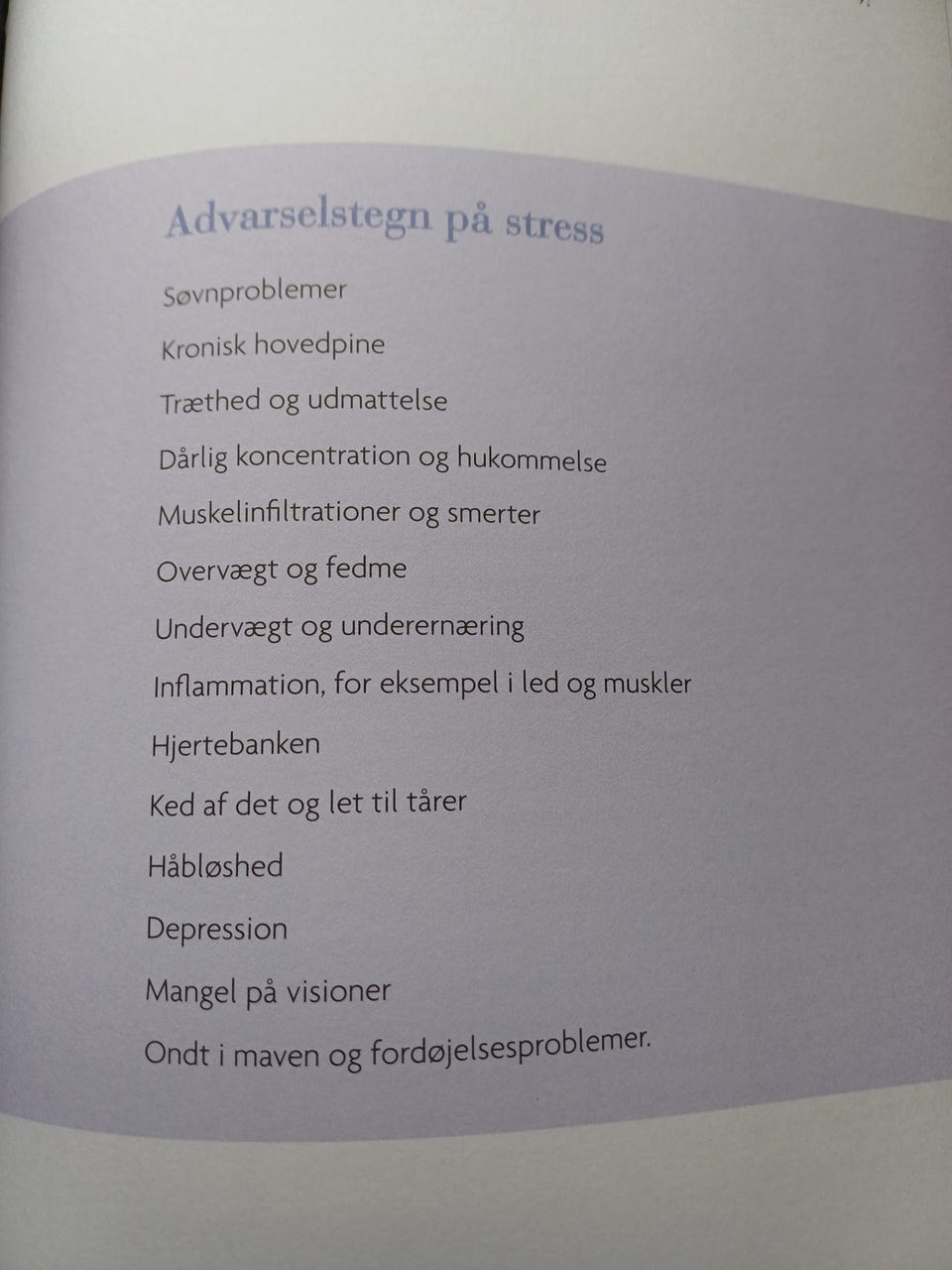 Advarselstegn på stress

Søvnproblemer

Kronisk hovedpine

Træthed og udmattelse

Dårlig koncentration og hukommelse

Muskelinfiltrationer og smerter

Overvægt og fedme

Undervægt og underernæring

Inflammation, for eksempel i led og muskler

Hjertebanken

Ked af det og let til tårer

Håbløshed

Depression

Mangel på visioner

Ondt i maven og fordøjelsesproblemer.